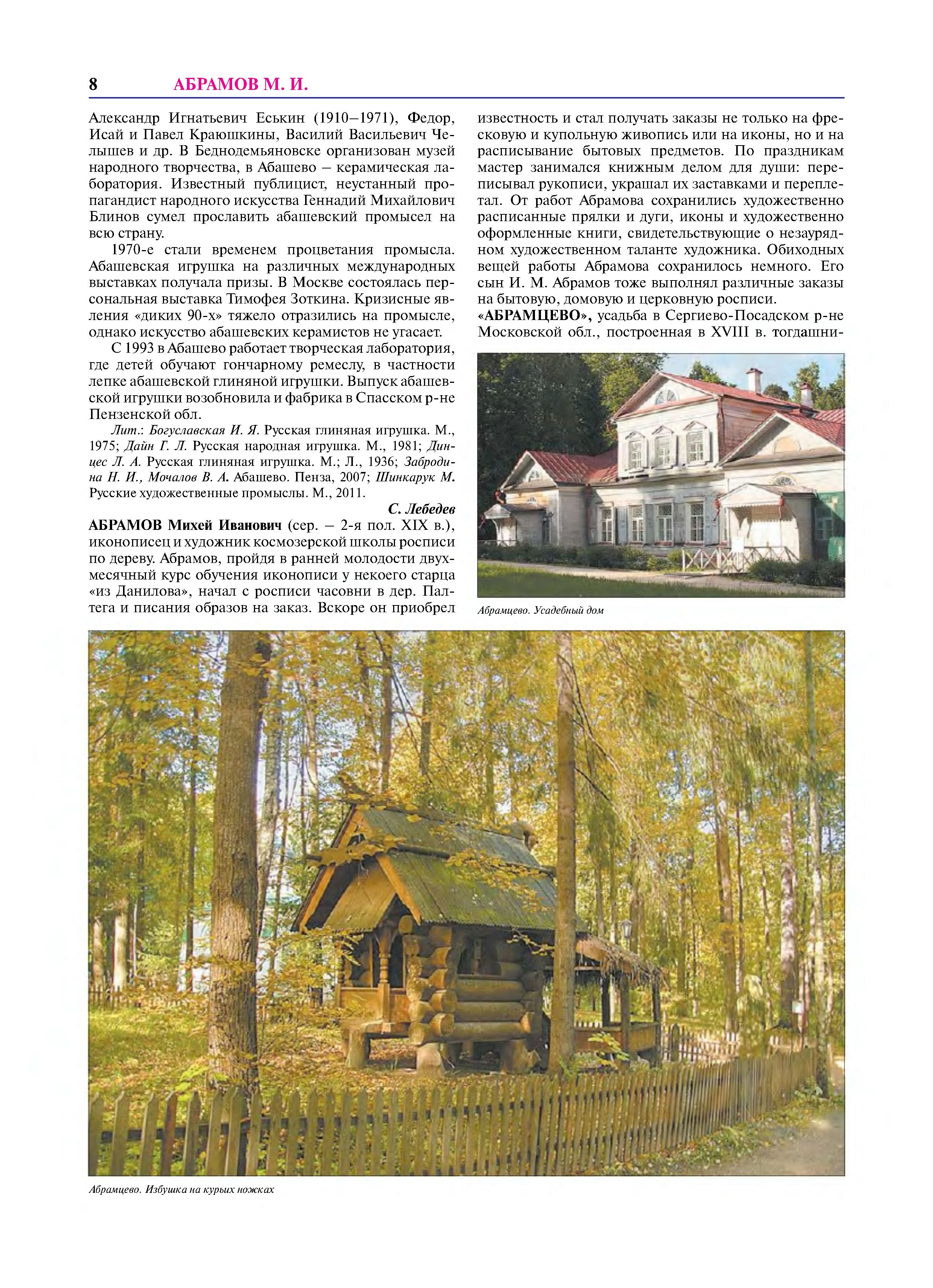 8 АБРАМОВ М. И.

Александр Игнатьевич Еськин (1910–1971), Федор, Исай и Павел Краюшкины, Василий Васильевич Челышев и др. В Беднодемьяновске организован музей народного творчества, в Абашево – керамическая лаборатория. Известный публицист, неустанный пропагандист народного искусства Геннадий Михайлович Блинов сумел прославить абашевский промысел на всю страну.

1970-е стали временем процветания промысла. Абашевская игрушка на различных международных выставках получала призы. В Москве состоялась персональная выставка Тимофея Зоткина. Кризисные явления «диких 90-х» тяжело отразились на промысле, однако искусство абашевских керамистов не угасает.

С 1993 в Абашево работает творческая лаборатория, где детей обучают гончарному ремеслу, в частности лепке абашевской глиняной игрушки. Выпуск абашевской игрушки возобновила и фабрика в Спасском р-не Пензенской обл.

Лит.: Богуславская И. Я. Русская глиняная игрушка. М., 1975; Дайн Г. Л. Русская народная игрушка. М., 1981; Динцес Л. А. Русская глиняная игрушка. М.; Л., 1936; Забродина Н. И., Мочалов В. А. Абашево. Пенза, 2007; Шинкарук М. Русские художественные промыслы. М., 2011.

С. Лебедев

АБРАМОВ Михей Иванович (сер. – 2-я пол. XIX в.), иконописец и художник космозерской школы росписи по дереву. Абрамов, пройдя в ранней молодости двухмесячный курс обучения иконописи у некоего старца «из Данилова», начал с росписи часовни в дер. Палтега и писания образов на заказ. Вскоре он приобрел известность и стал получать заказы не только на фресковую и купольную живопись или на иконы, но и на расписывание бытовых предметов. По праздникам мастер занимался книжным делом для души: переписывал рукописи, украшал их заставками и переплетал. От работ Абрамова сохранились художественно расписанные прялки и дуги, иконы и художественно оформленные книги, свидетельствующие о незаурядном художественном таланте художника. Обиходных вещей работы Абрамова сохранилось немного. Его сын И. М. Абрамов тоже выполнял различные заказы на бытовую, домовую и церковную росписи.

«АБРАМЦЕВО», усадьба в Сергиево-Посадском р-не Московской обл., построенная в XVIII в. тогдашни-

Абрамцево. Усадебный дом

Абрамцево. Избушка на курьих ножках